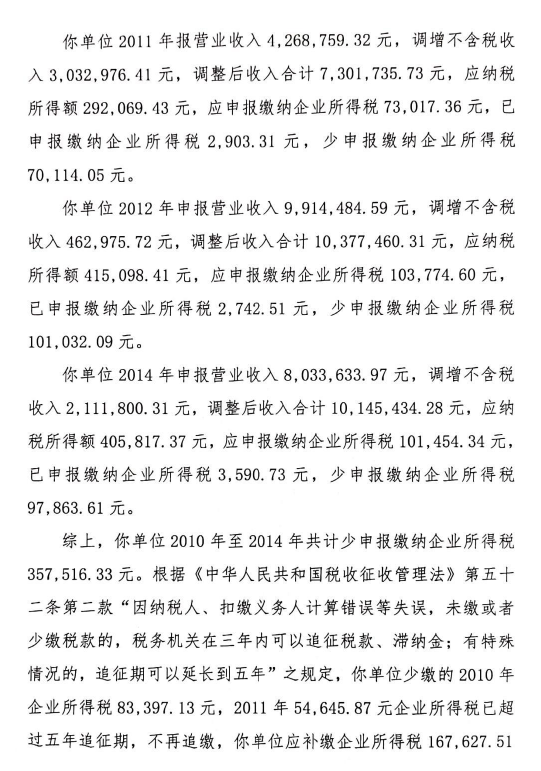 你单位 2011 年报营业收入 4,268,759.32 元，调增不含税收入 3,032,976.41 元，调整后收入合计 7,301,735.73 元，应纳税所得额 292,069.43 元，应申报缴纳企业所得税 73,017.36 元，已申报缴纳企业所得税 2,903.31 元，少申报缴纳企业所得税 70,114.05 元。

你单位 2012 年申报营业收入 9,914,484.59 元，调增不含税收入 462,975.72 元，调整后收入合计 10,377,460.31 元，应纳税所得额 415,098.41 元，应申报缴纳企业所得税 103,774.60 元，已申报缴纳企业所得税 2,742.51 元，少申报缴纳企业所得税 101,032.09 元。

你单位 2014 年申报营业收入 8,033,633.97 元，调增不含税收入 2,111,800.31 元，调整后收入合计 10,145,434.28 元，应纳税所得额 405,817.37 元，应申报缴纳企业所得税 101,454.34 元，已申报缴纳企业所得税 3,590.73 元，少申报缴纳企业所得税 97,863.61 元。

综上，你单位 2010 年至 2014 年共计少申报缴纳企业所得税 357,516.33 元。根据《中华人民共和国税收征收管理法》第五十二条第二款“因纳税人、扣缴义务人计算错误等失误，未缴或者少缴税款的，税务机关在三年内可以追征税款、滞纳金；有特殊情况的，追征期可以延长到五年”之规定，你单位少缴的 2010 年企业所得税 83,397.13 元，2011 年 54,645.87 元企业所得税已超过五年追征期，不再追缴，你单位应补缴企业所得税 167,627.51